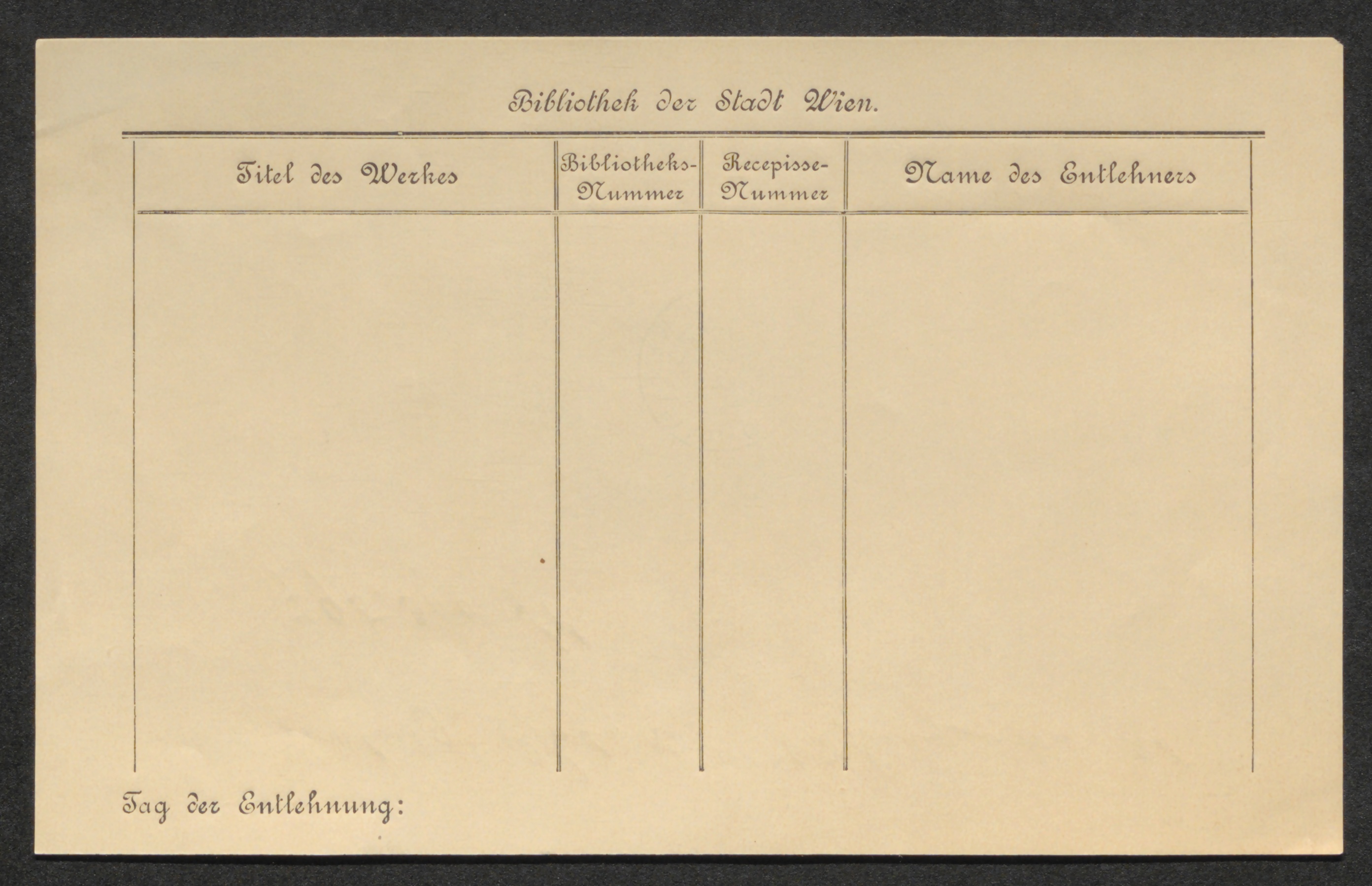 Bibliothek der Stadt Wien.

| Titel des Werkes | Bibliotheks-Nummer | Recepisse-Nummer | Name des Entlehners |
|---|---|---|---|
| | | | |

Tag der Entlehnung: